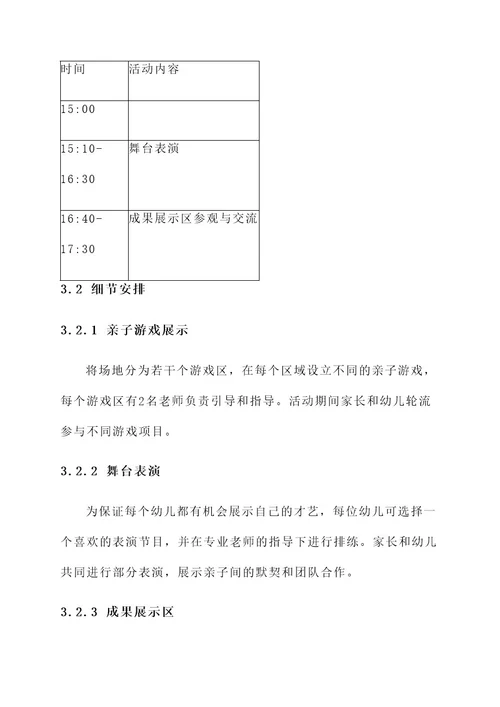 | 时间 | 活动内容 |
|---|---|
| 15:00 | |
| 15:10-16:30 | 舞台表演 |
| 16:40-17:30 | 成果展示区参观与交流 |

3.2 细节安排

3.2.1 亲子游戏展示

将场地分为若干个游戏区，在每个区域设立不同的亲子游戏，每个游戏区有2名老师负责引导和指导。活动期间家长和幼儿轮流参与不同游戏项目。

3.2.2 舞台表演

为保证每个幼儿都有机会展示自己的才艺，每位幼儿可选择一个喜欢的表演节目，并在专业老师的指导下进行排练。家长和幼儿共同进行部分表演，展示亲子间的默契和团队合作。

3.2.3 成果展示区